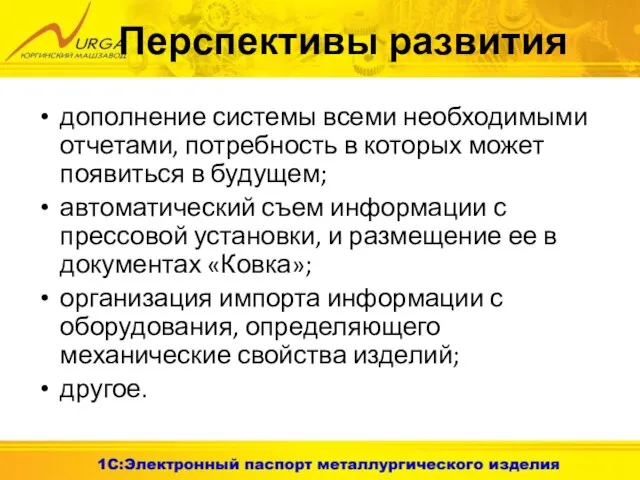 URGA
ЮРГИНСКИЙ МАШЗАВОД

Перспективы развития

• дополнение системы всеми необходимыми отчетами, потребность в которых может появиться в будущем;
• автоматический съем информации с прессовой установки, и размещение ее в документах «Ковка»;
• организация импорта информации с оборудования, определяющего механические свойства изделий;
• другое.

1С:Электронный паспорт металлургического изделия